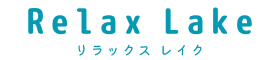 Relax Lake
リラックス レイク